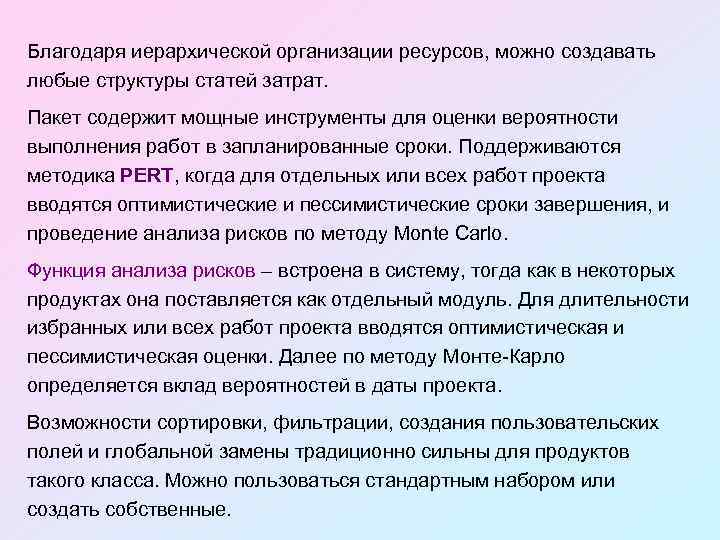 Благодаря иерархической организации ресурсов, можно создавать любые структуры статей затрат.

Пакет содержит мощные инструменты для оценки вероятности выполнения работ в запланированные сроки. Поддерживаются методика PERT, когда для отдельных или всех работ проекта вводятся оптимистические и пессимистические сроки завершения, и проведение анализа рисков по методу Monte Carlo.

Функция анализа рисков – встроена в систему, тогда как в некоторых продуктах она поставляется как отдельный модуль. Для длительности избранных или всех работ проекта вводятся оптимистическая и пессимистическая оценки. Далее по методу Монте-Карло определяется вклад вероятностей в даты проекта.

Возможности сортировки, фильтрации, создания пользовательских полей и глобальной замены традиционно сильны для продуктов такого класса. Можно пользоваться стандартным набором или создать собственные.